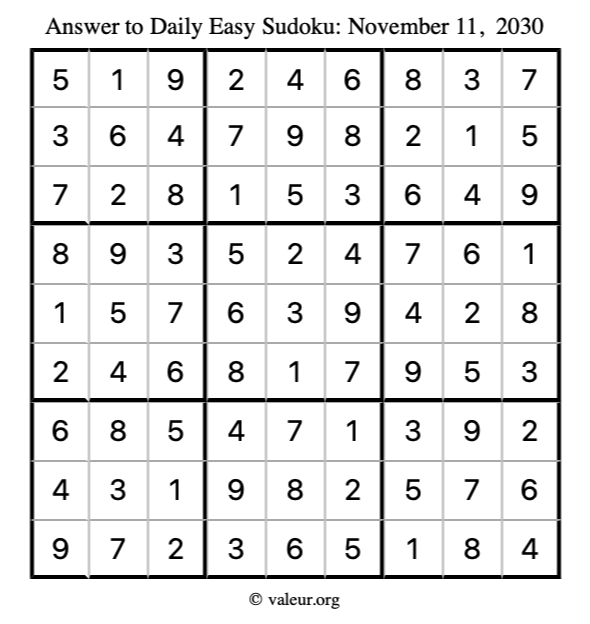 Answer to Daily Easy Sudoku: November 11, 2030

| | | | | | | | | |
|---|---|---|---|---|---|---|---|---|
| 5 | 1 | 9 | 2 | 4 | 6 | 8 | 3 | 7 |
| 3 | 6 | 4 | 7 | 9 | 8 | 2 | 1 | 5 |
| 7 | 2 | 8 | 1 | 5 | 3 | 6 | 4 | 9 |
| 8 | 9 | 3 | 5 | 2 | 4 | 7 | 6 | 1 |
| 1 | 5 | 7 | 6 | 3 | 9 | 4 | 2 | 8 |
| 2 | 4 | 6 | 8 | 1 | 7 | 9 | 5 | 3 |
| 6 | 8 | 5 | 4 | 7 | 1 | 3 | 9 | 2 |
| 4 | 3 | 1 | 9 | 8 | 2 | 5 | 7 | 6 |
| 9 | 7 | 2 | 3 | 6 | 5 | 1 | 8 | 4 |

© valeur.org